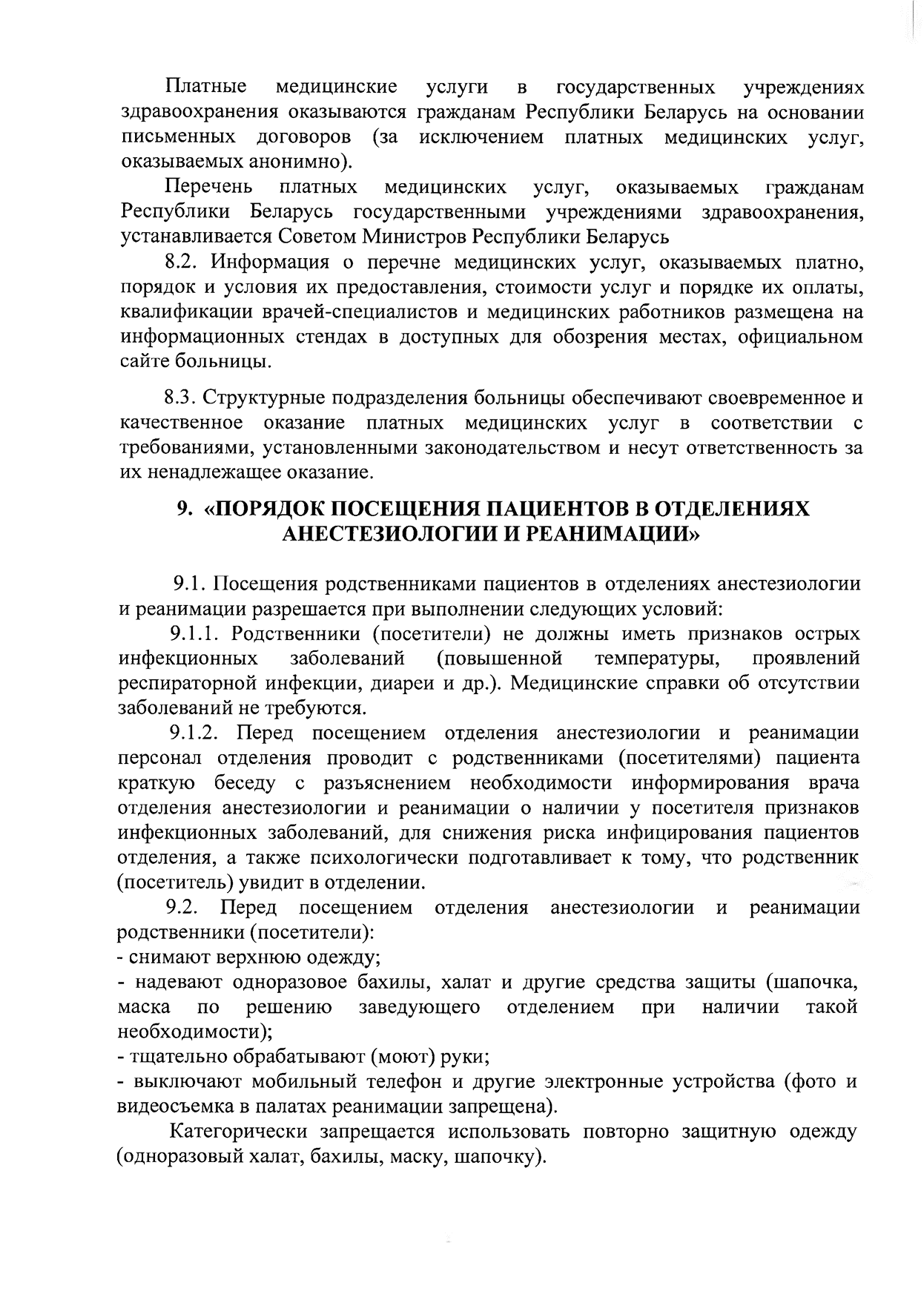 Платные медицинские услуги в государственных учреждениях здравоохранения оказываются гражданам Республики Беларусь на основании письменных договоров (за исключением платных медицинских услуг, оказываемых анонимно).

Перечень платных медицинских услуг, оказываемых гражданам Республики Беларусь государственными учреждениями здравоохранения, устанавливается Советом Министров Республики Беларусь

8.2. Информация о перечне медицинских услуг, оказываемых платно, порядок и условия их предоставления, стоимости услуг и порядке их оплаты, квалификации врачей-специалистов и медицинских работников размещена на информационных стендах в доступных для обозрения местах, официальном сайте больницы.

8.3. Структурные подразделения больницы обеспечивают своевременное и качественное оказание платных медицинских услуг в соответствии с требованиями, установленными законодательством и несут ответственность за их ненадлежащее оказание.

9. «ПОРЯДОК ПОСЕЩЕНИЯ ПАЦИЕНТОВ В ОТДЕЛЕНИЯХ АНЕСТЕЗИОЛОГИИ И РЕАНИМАЦИИ»

9.1. Посещения родственниками пациентов в отделениях анестезиологии и реанимации разрешается при выполнении следующих условий:

9.1.1. Родственники (посетители) не должны иметь признаков острых инфекционных заболеваний (повышенной температуры, проявлений респираторной инфекции, диареи и др.). Медицинские справки об отсутствии заболеваний не требуются.

9.1.2. Перед посещением отделения анестезиологии и реанимации персонал отделения проводит с родственниками (посетителями) пациента краткую беседу с разъяснением необходимости информирования врача отделения анестезиологии и реанимации о наличии у посетителя признаков инфекционных заболеваний, для снижения риска инфицирования пациентов отделения, а также психологически подготавливает к тому, что родственник (посетитель) увидит в отделении.

9.2. Перед посещением отделения анестезиологии и реанимации родственники (посетители):
- снимают верхнюю одежду;
- надевают одноразовое бахилы, халат и другие средства защиты (шапочка, маска по решению заведующего отделением при наличии такой необходимости);
- тщательно обрабатывают (моют) руки;
- выключают мобильный телефон и другие электронные устройства (фото и видеосъемка в палатах реанимации запрещена).

Категорически запрещается использовать повторно защитную одежду (одноразовый халат, бахилы, маску, шапочку).